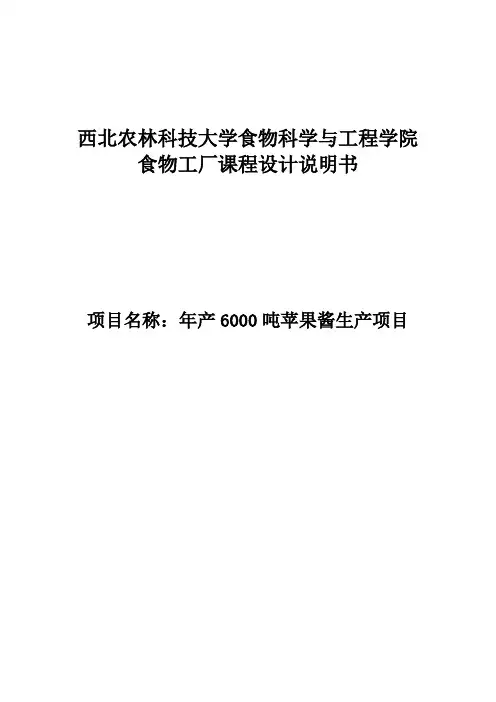 西北农林科技大学食物科学与工程学院
食物工厂课程设计说明书

项目名称：年产6000吨苹果酱生产项目